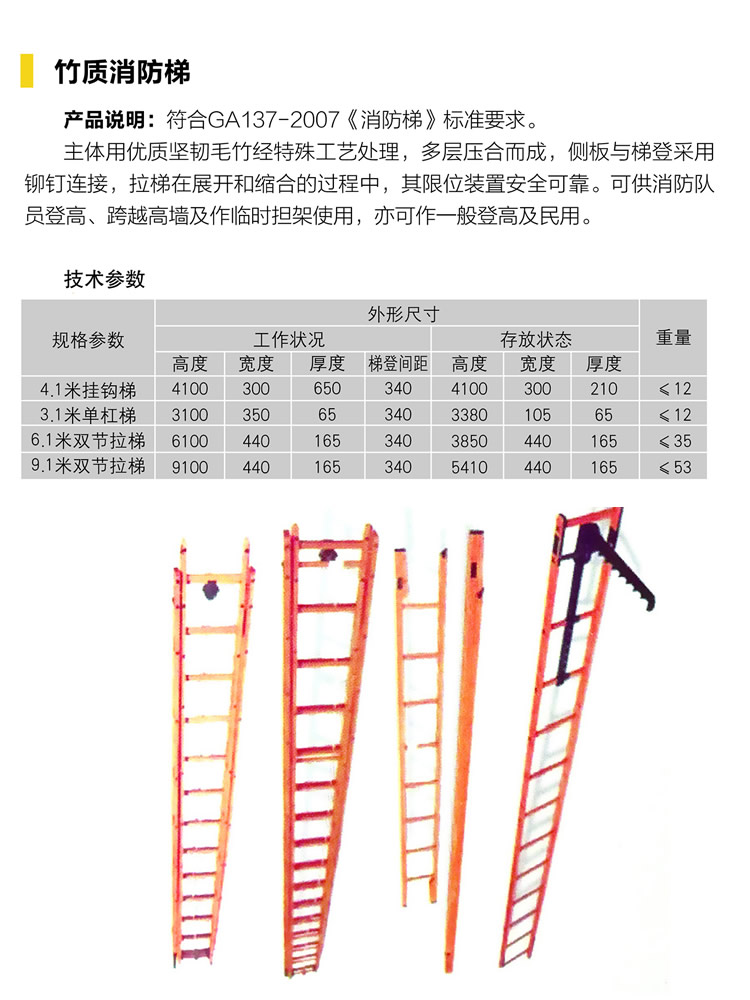 竹质消防梯

产品说明：符合GA137-2007《消防梯》标准要求。

主体用优质坚韧毛竹经特殊工艺处理，多层压合而成，侧板与梯登采用铆钉连接，拉梯在展开和缩合的过程中，其限位装置安全可靠。可供消防队员登高、跨越高墙及作临时担架使用，亦可作一般登高及民用。

技术参数

| 规格参数 | 外形尺寸 | | | | | | | 重量 |
|---|---|---|---|---|---|---|---|---|
| | 工作状况 | | | | 存放状态 | | | |
| | 高度 | 宽度 | 厚度 | 梯登间距 | 高度 | 宽度 | 厚度 | |
| 4.1米挂钩梯 | 4100 | 300 | 650 | 340 | 4100 | 300 | 210 | ≤12 |
| 3.1米单杠梯 | 3100 | 350 | 65 | 340 | 3380 | 105 | 65 | ≤12 |
| 6.1米双节拉梯 | 6100 | 440 | 165 | 340 | 3850 | 440 | 165 | ≤35 |
| 9.1米双节拉梯 | 9100 | 440 | 165 | 340 | 5410 | 440 | 165 | ≤53 |